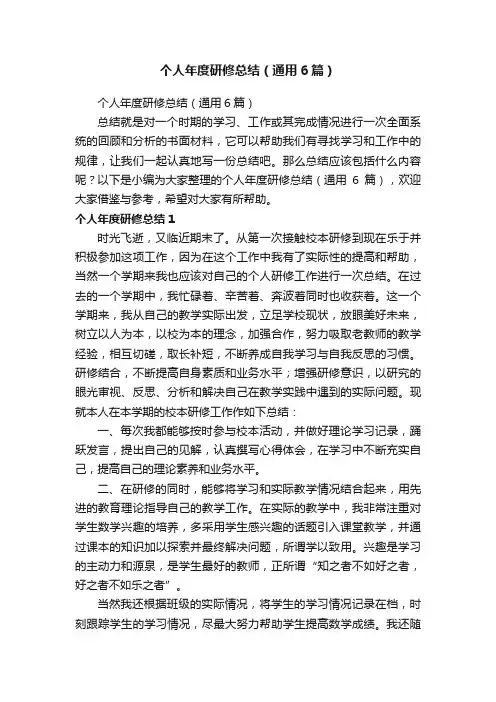 个人年度研修总结（通用6篇）

个人年度研修总结（通用6篇）

总结就是对一个时期的学习、工作或其完成情况进行一次全面系统的回顾和分析的书面材料，它可以帮助我们有寻找学习和工作中的规律，让我们一起认真地写一份总结吧。那么总结应该包括什么内容呢？以下是小编为大家整理的个人年度研修总结（通用 6 篇），欢迎大家借鉴与参考，希望对大家有所帮助。

个人年度研修总结1

时光飞逝，又临近期末了。从第一次接触校本研修到现在乐于并积极参加这项工作，因为在这个工作中我有了实际性的提高和帮助，当然一个学期来我也应该对自己的个人研修工作进行一次总结。在过去的一个学期中，我忙碌着、辛苦着、奔波着同时也收获着。这一个学期来，我从自己的教学实际出发，立足学校现状，放眼美好未来，树立以人为本，以校为本的理念，加强合作，努力吸取老教师的教学经验，相互切磋，取长补短，不断养成自我学习与自我反思的习惯。研修结合，不断提高自身素质和业务水平；增强研修意识，以研究的眼光审视、反思、分析和解决自己在教学实践中遇到的实际问题。现就本人在本学期的校本研修工作作如下总结：

一、每次我都能够按时参与校本活动，并做好理论学习记录，踊跃发言，提出自己的见解，认真撰写心得体会，在学习中不断充实自己，提高自己的理论素养和业务水平。

二、在研修的同时，能够将学习和实际教学情况结合起来，用先进的教育理论指导自己的教学工作。在实际的教学中，我非常注重对学生数学兴趣的培养，多采用学生感兴趣的话题引入课堂教学，并通过课本的知识加以探索并最终解决问题，所谓学以致用。兴趣是学习的主动力和源泉，是学生最好的教师，正所谓“知之者不如好之者，好之者不如乐之者”。

当然我还根据班级的实际情况，将学生的学习情况记录在档，时刻跟踪学生的学习情况，尽最大努力帮助学生提高数学成绩。我还随